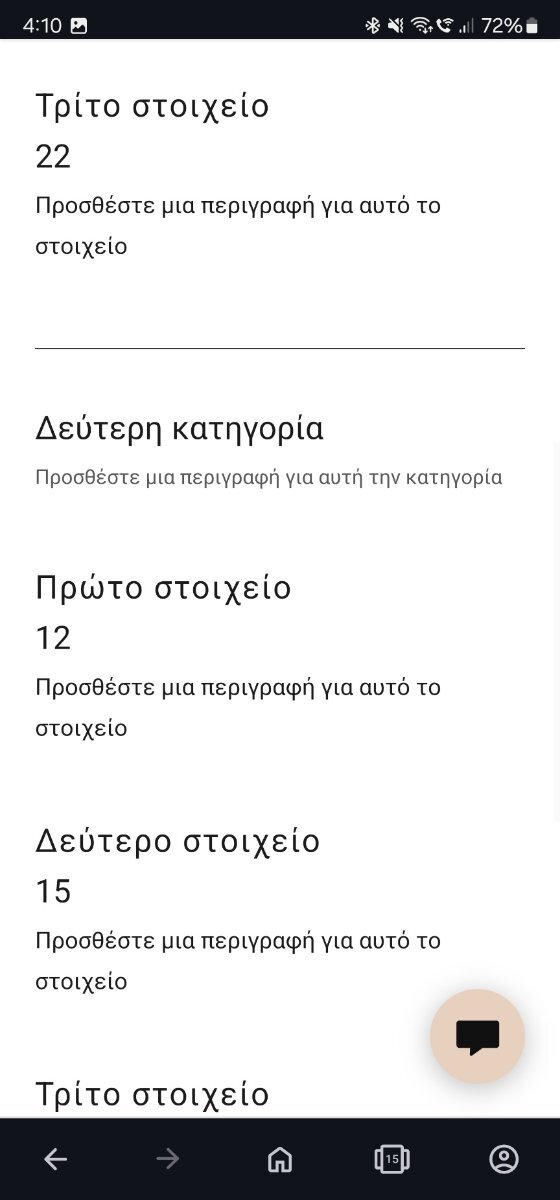 4:10 72%

Τρίτο στοιχείο
22
Προσθέστε μια περιγραφή για αυτό το στοιχείο

Δεύτερη κατηγορία
Προσθέστε μια περιγραφή για αυτή την κατηγορία

Πρώτο στοιχείο
12
Προσθέστε μια περιγραφή για αυτό το στοιχείο

Δεύτερο στοιχείο
15
Προσθέστε μια περιγραφή για αυτό το στοιχείο

Τρίτο στοιχείο

15